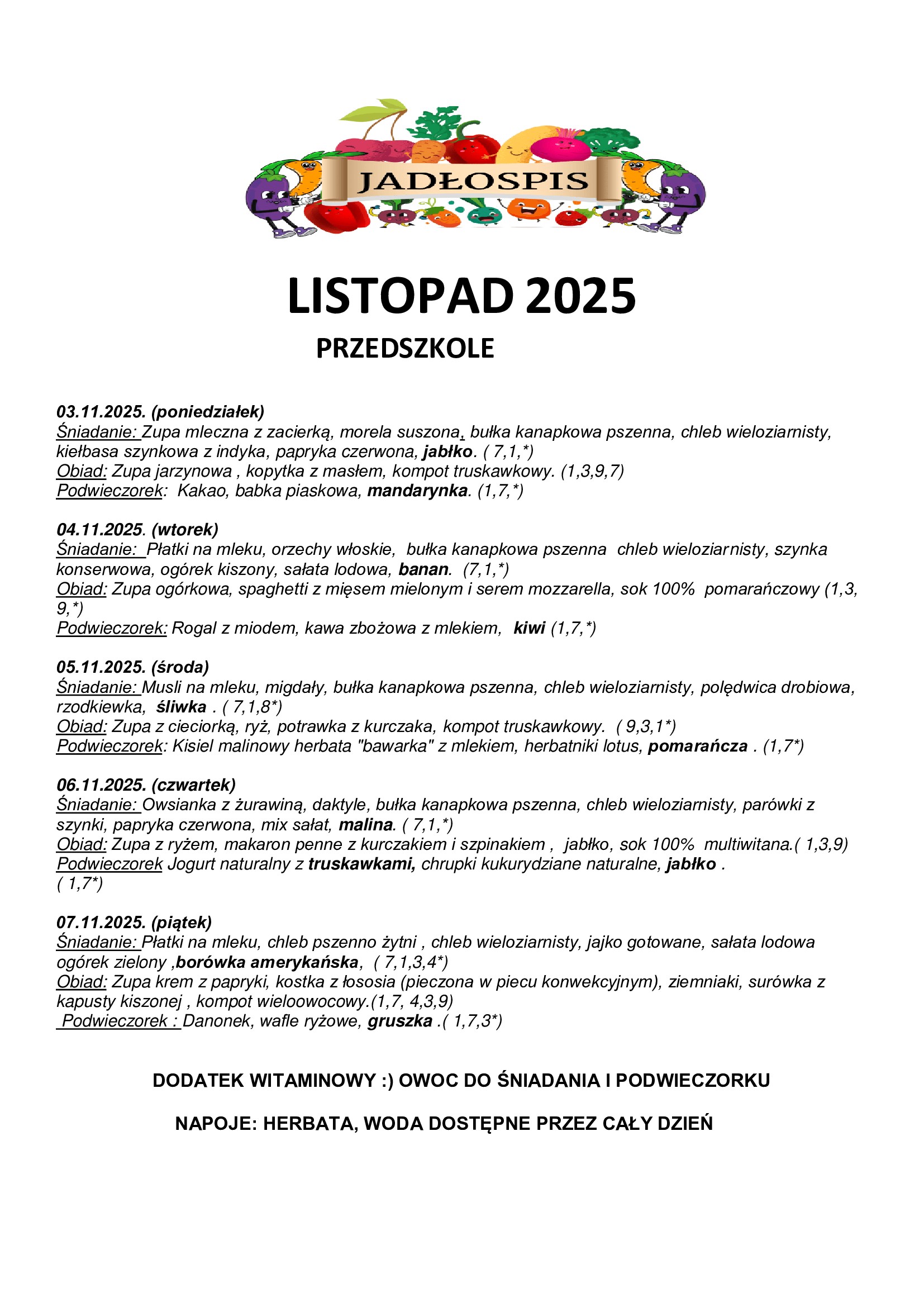 JADŁOSPIS

LISTOPAD 2025

PRZEDSZKOLE

03.11.2025. (poniedziałek)
Śniadanie: Zupa mleczna z zacierką, morela suszona, bułka kanapkowa pszenna, chleb wieloziarnisty, kiełbasa szynkowa z indyka, papryka czerwona, jabłko. ( 7,1,*)
Obiad: Zupa jarzynowa , kopytka z masłem, kompot truskawkowy. (1,3,9,7)
Podwieczorek: Kakao, babka piaskowa, mandarynka. (1,7,*)

04.11.2025. (wtorek)
Śniadanie: Płatki na mleku, orzechy włoskie, bułka kanapkowa pszenna chleb wieloziarnisty, szynka konserwowa, ogórek kiszony, sałata lodowa, banan. (7,1,*)
Obiad: Zupa ogórkowa, spaghetti z mięsem mielonym i serem mozzarella, sok 100% pomarańczowy (1,3, 9,*)
Podwieczorek: Rogal z miodem, kawa zbożowa z mlekiem, kiwi (1,7,*)

05.11.2025. (środa)
Śniadanie: Musli na mleku, migdały, bułka kanapkowa pszenna, chleb wieloziarnisty, polędwica drobiowa, rzodkiewka, śliwka . ( 7,1,8*)
Obiad: Zupa z cieciorką, ryż, potrawka z kurczaka, kompot truskawkowy. ( 9,3,1*)
Podwieczorek: Kisiel malinowy herbata "bawarka" z mlekiem, herbatniki lotus, pomarańcza . (1,7*)

06.11.2025. (czwartek)
Śniadanie: Owsianka z żurawiną, daktyle, bułka kanapkowa pszenna, chleb wieloziarnisty, parówki z szynki, papryka czerwona, mix sałat, malina. ( 7,1,*)
Obiad: Zupa z ryżem, makaron penne z kurczakiem i szpinakiem , jabłko, sok 100% multiwitana.( 1,3,9)
Podwieczorek Jogurt naturalny z truskawkami, chrupki kukurydziane naturalne, jabłko .
( 1,7*)

07.11.2025. (piątek)
Śniadanie: Płatki na mleku, chleb pszenno żytni , chleb wieloziarnisty, jajko gotowane, sałata lodowa ogórek zielony ,borówka amerykańska, ( 7,1,3,4*)
Obiad: Zupa krem z papryki, kostka z łososia (pieczona w piecu konwekcyjnym), ziemniaki, surówka z kapusty kiszonej , kompot wieloowocowy.(1,7, 4,3,9)
Podwieczorek : Danonek, wafle ryżowe, gruszka .( 1,7,3*)

DODATEK WITAMINOWY :) OWOC DO ŚNIADANIA I PODWIECZORKU

NAPOJE: HERBATA, WODA DOSTĘPNE PRZEZ CAŁY DZIEŃ